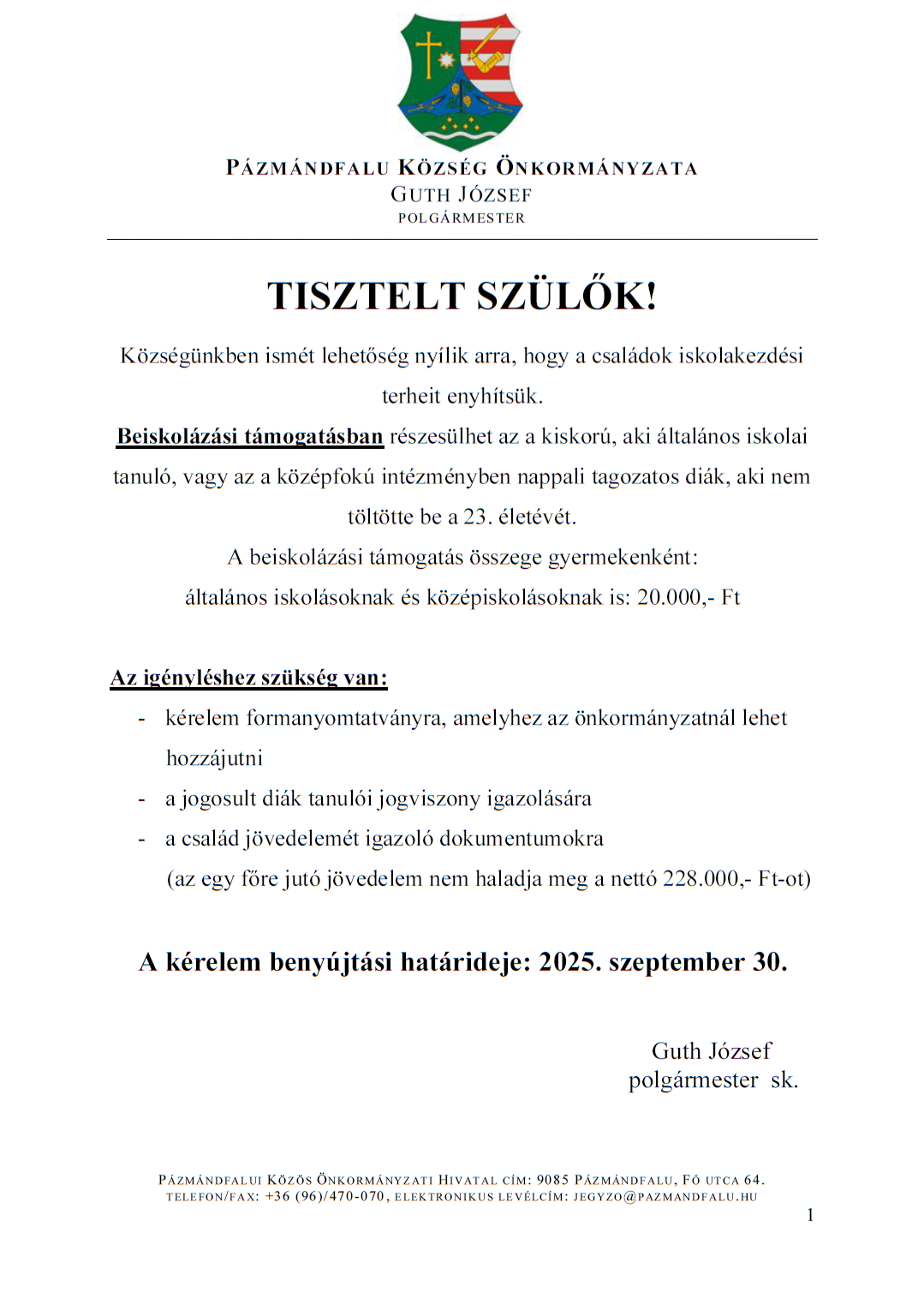 PÁZMÁNDFALU KÖZSÉG ÖNKORMÁNYZATA
GUTH JÓZSEF
POLGÁRMESTER

TISZTELT SZÜLŐK!

Községünkben ismét lehetőség nyílik arra, hogy a családok iskolakezdési terheit enyhítsük.

Beiskolázási támogatásban részesülhet az a kiskorú, aki általános iskolai tanuló, vagy az a középfokú intézményben nappali tagozatos diák, aki nem töltötte be a 23. életévét.

A beiskolázási támogatás összege gyermekenként:
általános iskolásoknak és középiskolásoknak is: 20.000,- Ft

Az igényléshez szükség van:
- kérelem formanyomtatványra, amelyhez az önkormányzatnál lehet hozzájutni
- a jogosult diák tanulói jogviszony igazolására
- a család jövedelemét igazoló dokumentumokra (az egy főre jutó jövedelem nem haladja meg a nettó 228.000,- Ft-ot)

A kérelem benyújtási határideje: 2025. szeptember 30.

Guth József
polgármester sk.

PÁZMÁNDFALUI KÖZÖS ÖNKORMÁNYZATI HIVATAL CÍM: 9085 PÁZMÁNDFALU, FŐ UTCA 64.
TELEFON/FAX: +36 (96)/470-070, ELEKTRONIKUS LEVÉLCÍM: JEGYZO@PAZMANDFALU.HU

1